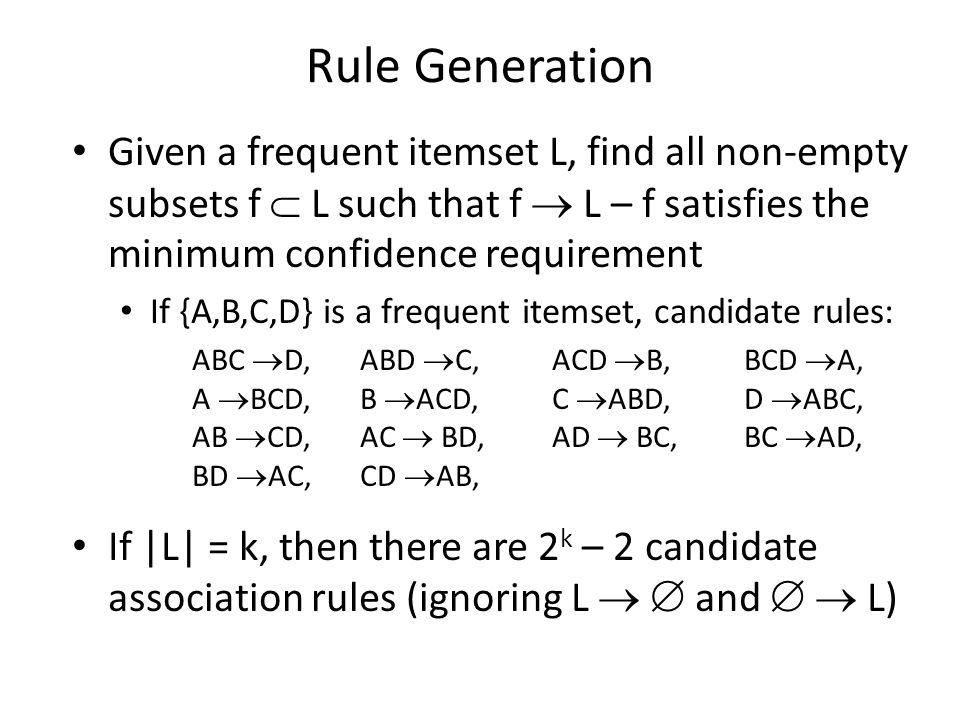 Rule Generation

• Given a frequent itemset L, find all non-empty subsets $f \subset L$ such that $f \rightarrow L - f$ satisfies the minimum confidence requirement

• If {A,B,C,D} is a frequent itemset, candidate rules:

$ABC \rightarrow D$, $ABD \rightarrow C$, $ACD \rightarrow B$, $BCD \rightarrow A$,
$A \rightarrow BCD$, $B \rightarrow ACD$, $C \rightarrow ABD$, $D \rightarrow ABC$,
$AB \rightarrow CD$, $AC \rightarrow BD$, $AD \rightarrow BC$, $BC \rightarrow AD$,
$BD \rightarrow AC$, $CD \rightarrow AB$,

• If $|L| = k$, then there are $2^k - 2$ candidate association rules (ignoring $L \rightarrow \emptyset$ and $\emptyset \rightarrow L$)